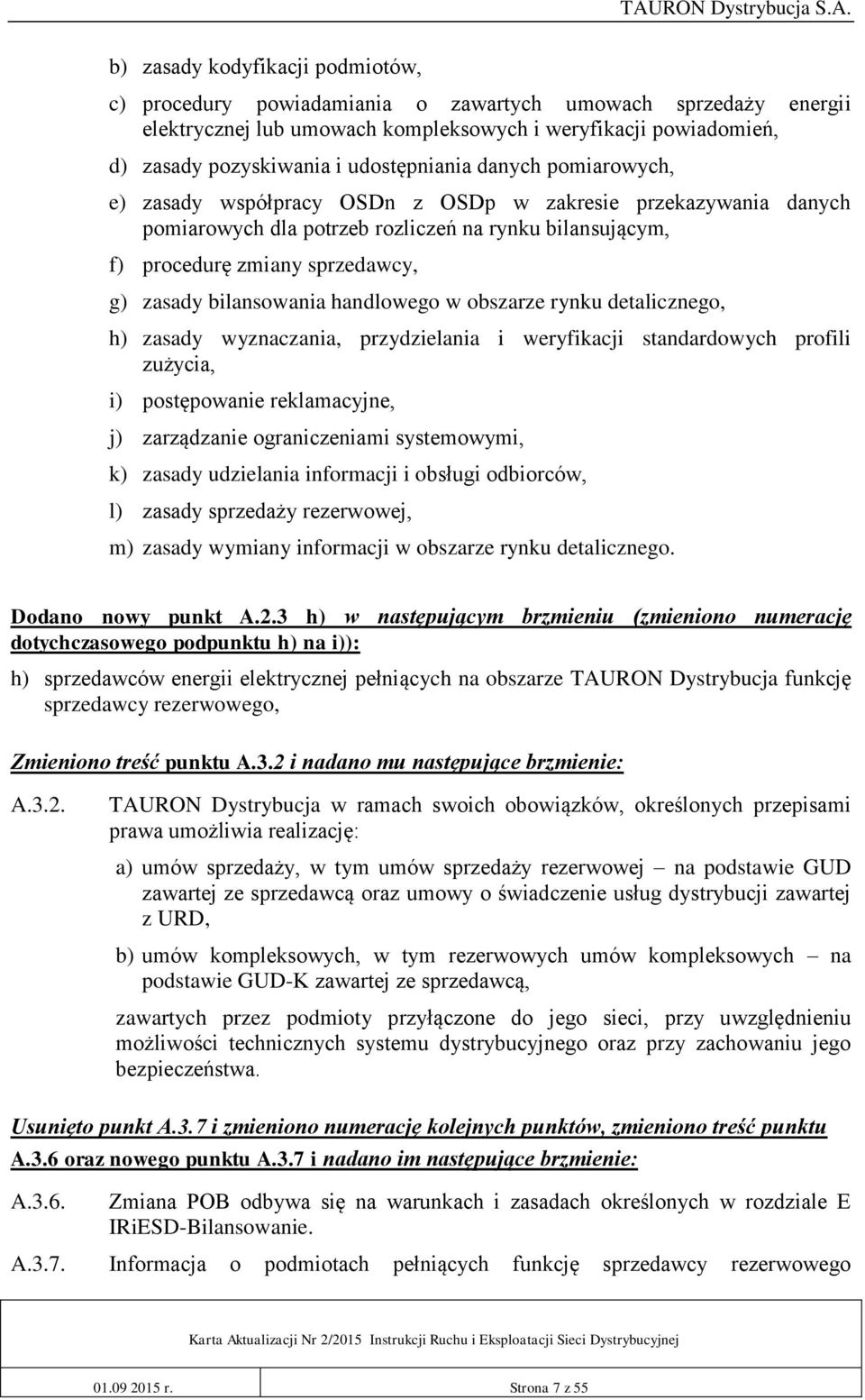 TAURON Dystrybucja S.A.

b) zasady kodyfikacji podmiotów,

c) procedury powiadamiania o zawartych umowach sprzedaży energii elektrycznej lub umowach kompleksowych i weryfikacji powiadomień,

d) zasady pozyskiwania i udostępniania danych pomiarowych,

e) zasady współpracy OSDn z OSDp w zakresie przekazywania danych pomiarowych dla potrzeb rozliczeń na rynku bilansującym,

f) procedurę zmiany sprzedawcy,

g) zasady bilansowania handlowego w obszarze rynku detalicznego,

h) zasady wyznaczania, przydzielania i weryfikacji standardowych profili zużycia,

i) postępowanie reklamacyjne,

j) zarządzanie ograniczeniami systemowymi,

k) zasady udzielania informacji i obsługi odbiorców,

l) zasady sprzedaży rezerwowej,

m) zasady wymiany informacji w obszarze rynku detalicznego.

Dodano nowy punkt A.2.3 h) w następującym brzmieniu (zmieniono numerację dotychczasowego podpunktu h) na i)):

h) sprzedawców energii elektrycznej pełniących na obszarze TAURON Dystrybucja funkcję sprzedawcy rezerwowego,

Zmieniono treść punktu A.3.2 i nadano mu następujące brzmienie:

A.3.2. TAURON Dystrybucja w ramach swoich obowiązków, określonych przepisami prawa umożliwia realizację:

a) umów sprzedaży, w tym umów sprzedaży rezerwowej – na podstawie GUD zawartej ze sprzedawcą oraz umowy o świadczenie usług dystrybucji zawartej z URD,

b) umów kompleksowych, w tym rezerwowych umów kompleksowych – na podstawie GUD-K zawartej ze sprzedawcą,

zawartych przez podmioty przyłączone do jego sieci, przy uwzględnieniu możliwości technicznych systemu dystrybucyjnego oraz przy zachowaniu jego bezpieczeństwa.

Usunięto punkt A.3.7 i zmieniono numerację kolejnych punktów, zmieniono treść punktu A.3.6 oraz nowego punktu A.3.7 i nadano im następujące brzmienie:

A.3.6. Zmiana POB odbywa się na warunkach i zasadach określonych w rozdziale E IRiESD-Bilansowanie.

A.3.7. Informacja o podmiotach pełniących funkcję sprzedawcy rezerwowego

Karta Aktualizacji Nr 2/2015 Instrukcji Ruchu i Eksploatacji Sieci Dystrybucyjnej

01.09 2015 r. Strona 7 z 55